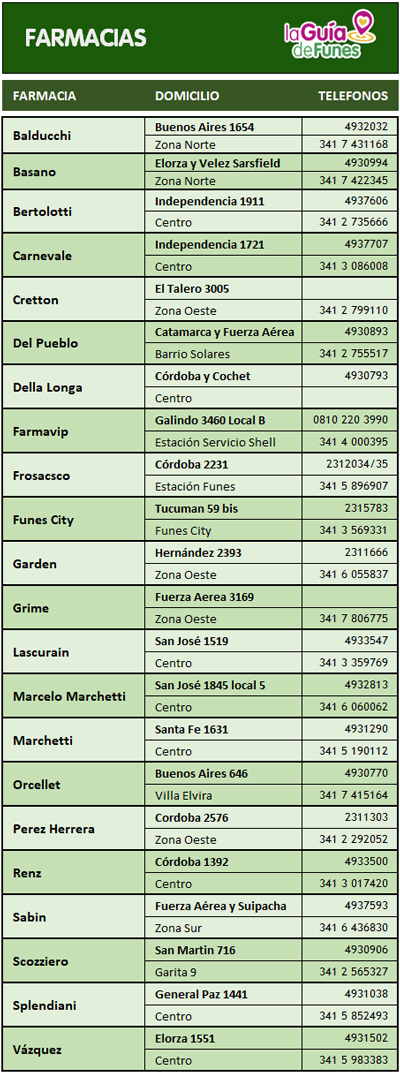 FARMACIAS

la Guía de Funes

| FARMACIA | DOMICILIO | TELEFONOS |
|---|---|---|
| Balducchi | Buenos Aires 1654 | 4932032 |
| | Zona Norte | 341 7 431168 |
| Basano | Elorza y Velez Sarsfield | 4930994 |
| | Zona Norte | 341 7 422345 |
| Bertolotti | Independencia 1911 | 4937606 |
| | Centro | 341 2 735666 |
| Carnevale | Independencia 1721 | 4937707 |
| | Centro | 341 3 086008 |
| Cretton | El Talero 3005 | |
| | Zona Oeste | 341 2 799110 |
| Del Pueblo | Catamarca y Fuerza Aérea | 4930893 |
| | Barrio Solares | 341 2 755517 |
| Della Longa | Córdoba y Cochet | 4930793 |
| | Centro | |
| Farmavip | Galindo 3460 Local B | 0810 220 3990 |
| | Estación Servicio Shell | 341 4 000395 |
| Frosacsco | Córdoba 2231 | 2312034/35 |
| | Estación Funes | 341 5 896907 |
| Funes City | Tucuman 59 bis | 2315783 |
| | Funes City | 341 3 569331 |
| Garden | Hernández 2393 | 2311666 |
| | Zona Oeste | 341 6 055837 |
| Grime | Fuerza Aerea 3169 | |
| | Zona Oeste | 341 7 806775 |
| Lascurain | San José 1519 | 4933547 |
| | Centro | 341 3 359769 |
| Marcelo Marchetti | San José 1845 local 5 | 4932813 |
| | Centro | 341 6 060062 |
| Marchetti | Santa Fe 1631 | 4931290 |
| | Centro | 341 5 190112 |
| Orcellet | Buenos Aires 646 | 4930770 |
| | Villa Elvira | 341 7 415164 |
| Perez Herrera | Cordoba 2576 | 2311303 |
| | Zona Oeste | 341 2 292052 |
| Renz | Córdoba 1392 | 4933500 |
| | Centro | 341 3 017420 |
| Sabin | Fuerza Aérea y Suipacha | 4937593 |
| | Zona Sur | 341 6 436830 |
| Scozziero | San Martin 716 | 4930906 |
| | Garita 9 | 341 2 565327 |
| Splendiani | General Paz 1441 | 4931038 |
| | Centro | 341 5 852493 |
| Vázquez | Elorza 1551 | 4931502 |
| | Centro | 341 5 983383 |